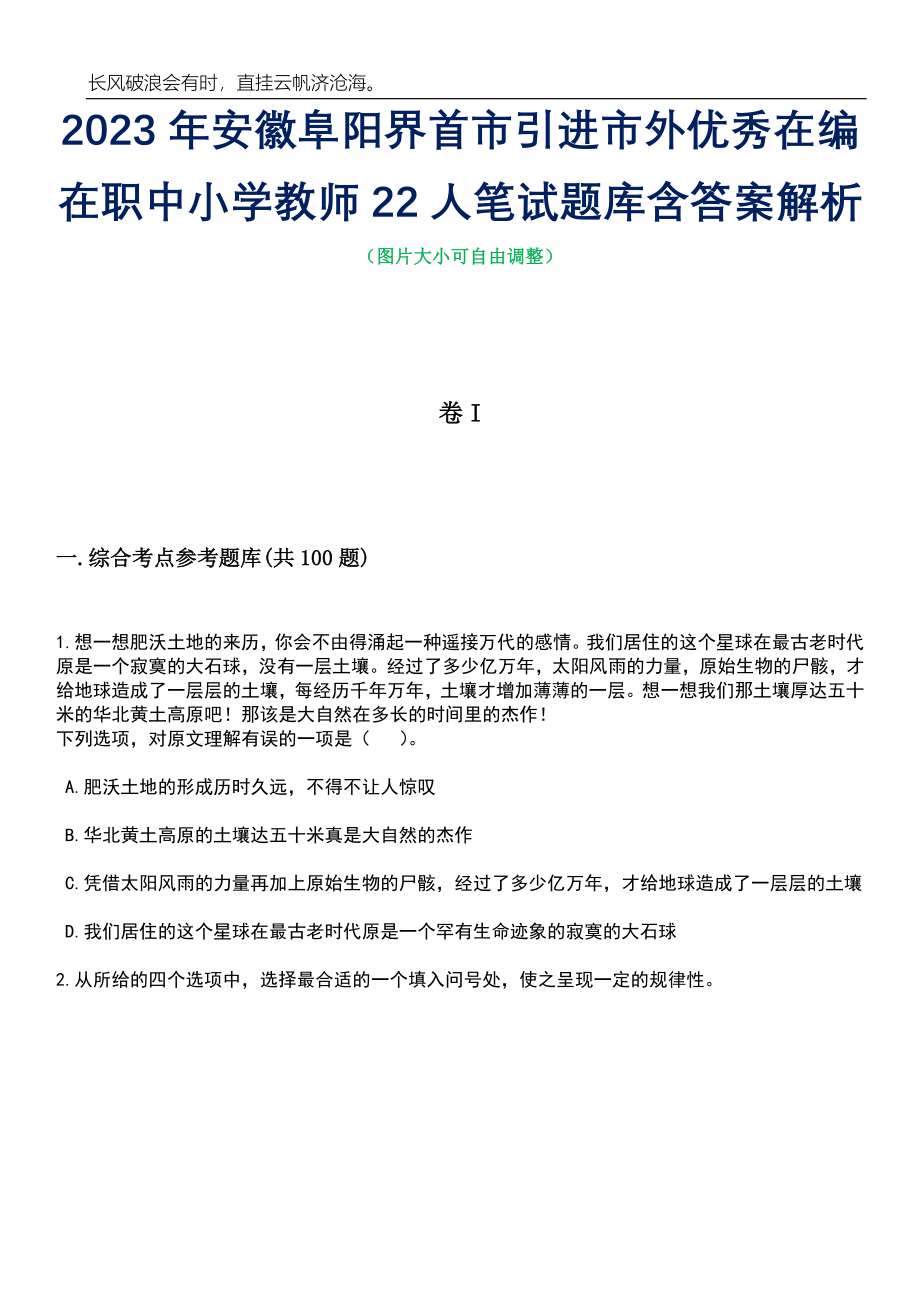 长风破浪会有时，直挂云帆济沧海。

2023 年安徽阜阳界首市引进市外优秀在编在职中小学教师 22 人笔试题库含答案解析

（图片大小可自由调整）

卷 I

一.综合考点参考题库(共 100 题)

1.想一想肥沃土地的来历，你会不由得涌起一种遥接万代的感情。我们居住的这个星球在最古老时代原是一个寂寞的大石球，没有一层土壤。经过了多少亿万年，太阳风雨的力量，原始生物的尸骸，才给地球造成了一层层的土壤，每经历千年万年，土壤才增加薄薄的一层。想一想我们那土壤厚达五十米的华北黄土高原吧！那该是大自然在多长的时间里的杰作！
下列选项，对原文理解有误的一项是（　　）。

A.肥沃土地的形成历时久远，不得不让人惊叹

B.华北黄土高原的土壤达五十米真是大自然的杰作

C.凭借太阳风雨的力量再加上原始生物的尸骸，经过了多少亿万年，才给地球造成了一层层的土壤

D.我们居住的这个星球在最古老时代原是一个罕有生命迹象的寂寞的大石球

2.从所给的四个选项中，选择最合适的一个填入问号处，使之呈现一定的规律性。